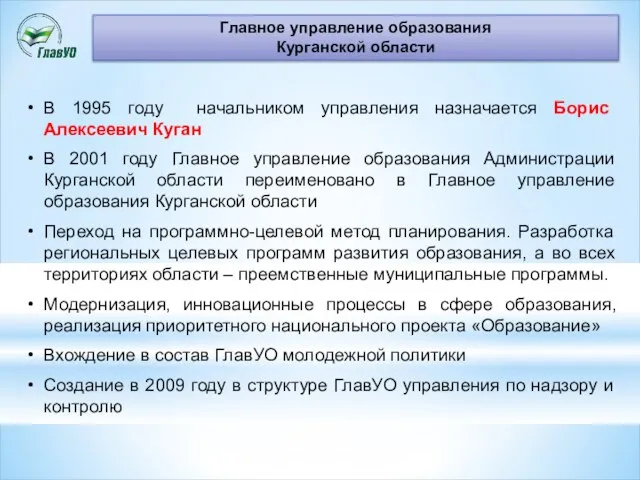 ГлавУО

Главное управление образования
Курганской области

• В 1995 году начальником управления назначается Борис Алексеевич Куган

• В 2001 году Главное управление образования Администрации Курганской области переименовано в Главное управление образования Курганской области

• Переход на программно-целевой метод планирования. Разработка региональных целевых программ развития образования, а во всех территориях области – преемственные муниципальные программы.

• Модернизация, инновационные процессы в сфере образования, реализация приоритетного национального проекта «Образование»

• Вхождение в состав ГлавУО молодежной политики

• Создание в 2009 году в структуре ГлавУО управления по надзору и контролю